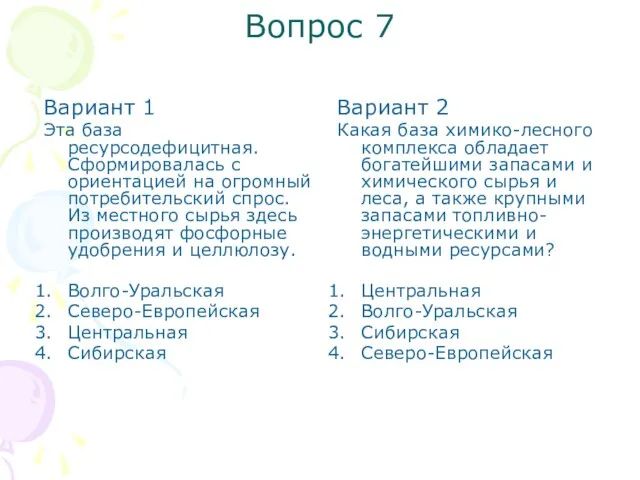 Вопрос 7

Вариант 1

Эта база ресурсодефицитная. Сформировалась с ориентацией на огромный потребительский спрос. Из местного сырья здесь производят фосфорные удобрения и целлюлозу.

1. Волго-Уральская
2. Северо-Европейская
3. Центральная
4. Сибирская

Вариант 2

Какая база химико-лесного комплекса обладает богатейшими запасами и химического сырья и леса, а также крупными запасами топливно-энергетическими и водными ресурсами?

1. Центральная
2. Волго-Уральская
3. Сибирская
4. Северо-Европейская